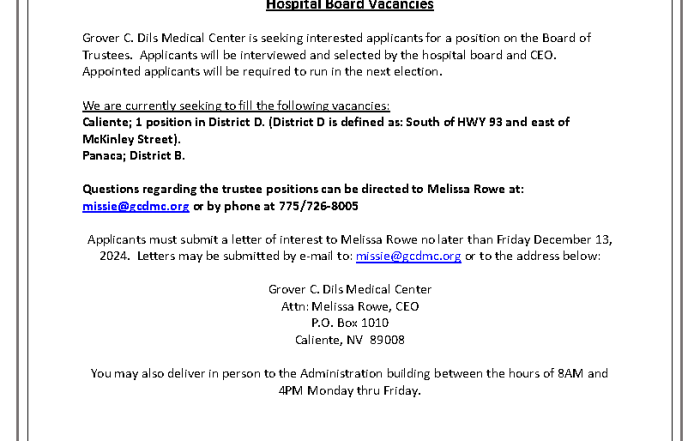 Hospital Board Vacancies

Grover C. Dils Medical Center is seeking interested applicants for a position on the Board of Trustees. Applicants will be interviewed and selected by the hospital board and CEO. Appointed applicants will be required to run in the next election.

We are currently seeking to fill the following vacancies:
Caliente; 1 position in District D. (District D is defined as: South of HWY 93 and east of McKinley Street).
Panaca; District B.

Questions regarding the trustee positions can be directed to Melissa Rowe at: missie@gcdmc.org or by phone at 775/726-8005

Applicants must submit a letter of interest to Melissa Rowe no later than Friday December 13, 2024. Letters may be submitted by e-mail to: missie@gcdmc.org or to the address below:

Grover C. Dils Medical Center
Attn: Melissa Rowe, CEO
P.O. Box 1010
Caliente, NV 89008

You may also deliver in person to the Administration building between the hours of 8AM and 4PM Monday thru Friday.